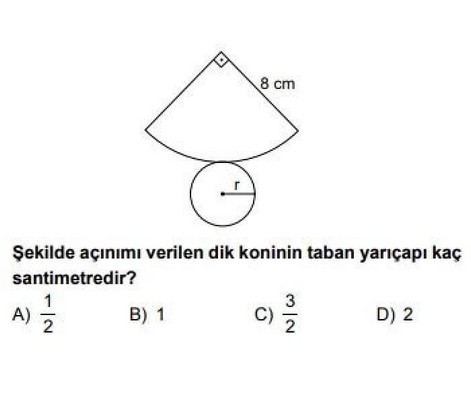 8 cm

r

Şekilde açınımı verilen dik koninin taban yarıçapı kaç santimetredir?

A) $\frac{1}{2}$ B) 1 C) $\frac{3}{2}$ D) 2